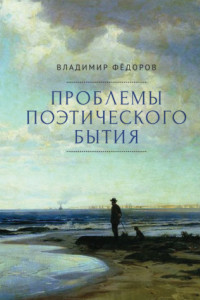 ВЛАДИМИР ФЁДОРОВ

ПРОБЛЕМЫ ПОЭТИЧЕСКОГО БЫТИЯ